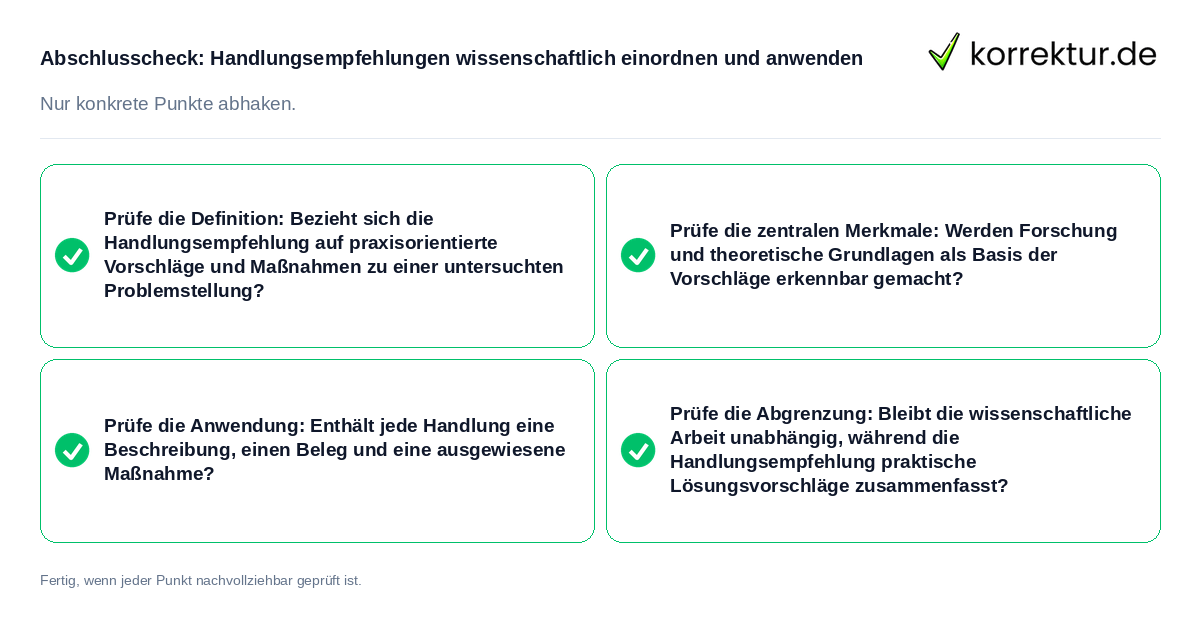 Abschlusscheck: Handlungsempfehlungen wissenschaftlich einordnen und anwenden

korrektur.de

Nur konkrete Punkte abhaken.

Prüfe die Definition: Bezieht sich die Handlungsempfehlung auf praxisorientierte Vorschläge und Maßnahmen zu einer untersuchten Problemstellung?

Prüfe die zentralen Merkmale: Werden Forschung und theoretische Grundlagen als Basis der Vorschläge erkennbar gemacht?

Prüfe die Anwendung: Enthält jede Handlung eine Beschreibung, einen Beleg und eine ausgewiesene Maßnahme?

Prüfe die Abgrenzung: Bleibt die wissenschaftliche Arbeit unabhängig, während die Handlungsempfehlung praktische Lösungsvorschläge zusammenfasst?

Fertig, wenn jeder Punkt nachvollziehbar geprüft ist.